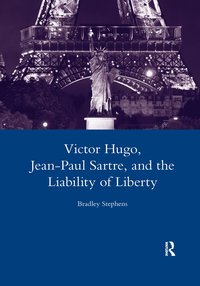 Victor Hugo, Jean-Paul Sartre, and the Liability of Liberty

Bradley Stephens

R